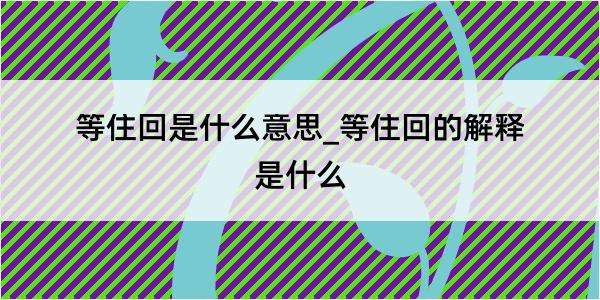 等住回是什么意思_等住回的解释是什么